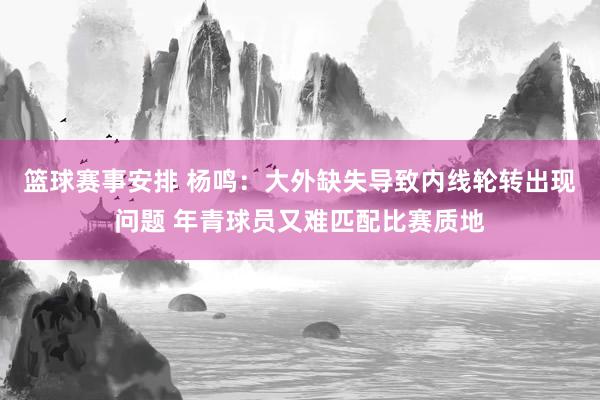 篮球赛事安排 杨鸣：大外缺失导致内线轮转出现问题 年青球员又难匹配比赛质地